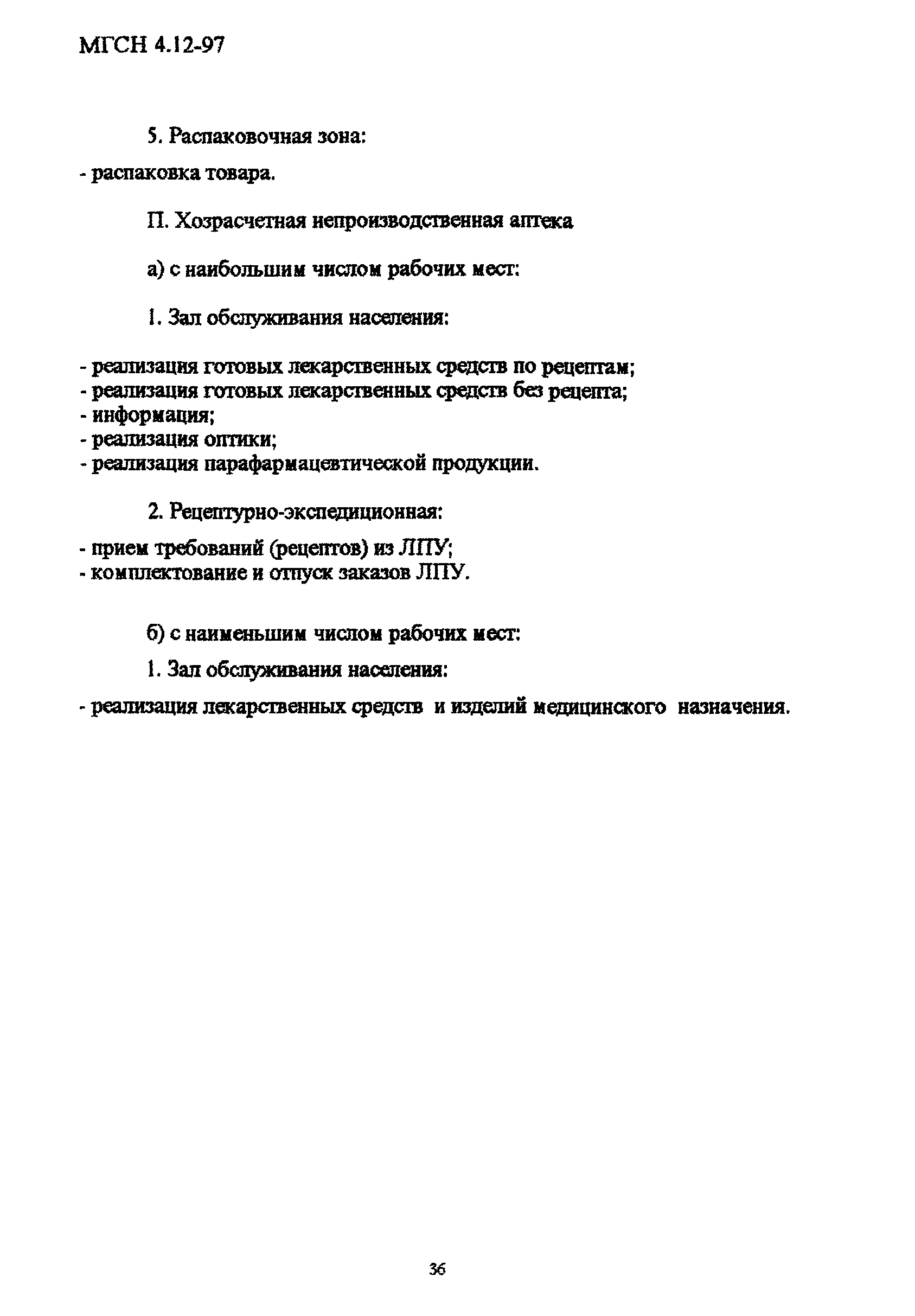 МГСН 4.12-97

5. Распаковочная зона:

- распаковка товара.

П. Хозрасчетная непроизводственная аптека

а) с наибольшим числом рабочих мест:

1. Зал обслуживания населения:

- реализация готовых лекарственных средств по рецептам;
- реализация готовых лекарственных средств без рецепта;
- информация;
- реализация оптики;
- реализация парафармацевтической продукции.

2. Рецептурно-экспедиционная:

- прием требований (рецептов) из ЛПУ;
- комплектование и отпуск заказов ЛПУ.

б) с наименьшим числом рабочих мест:

1. Зал обслуживания населения:

- реализация лекарственных средств и изделий медицинского назначения.

36